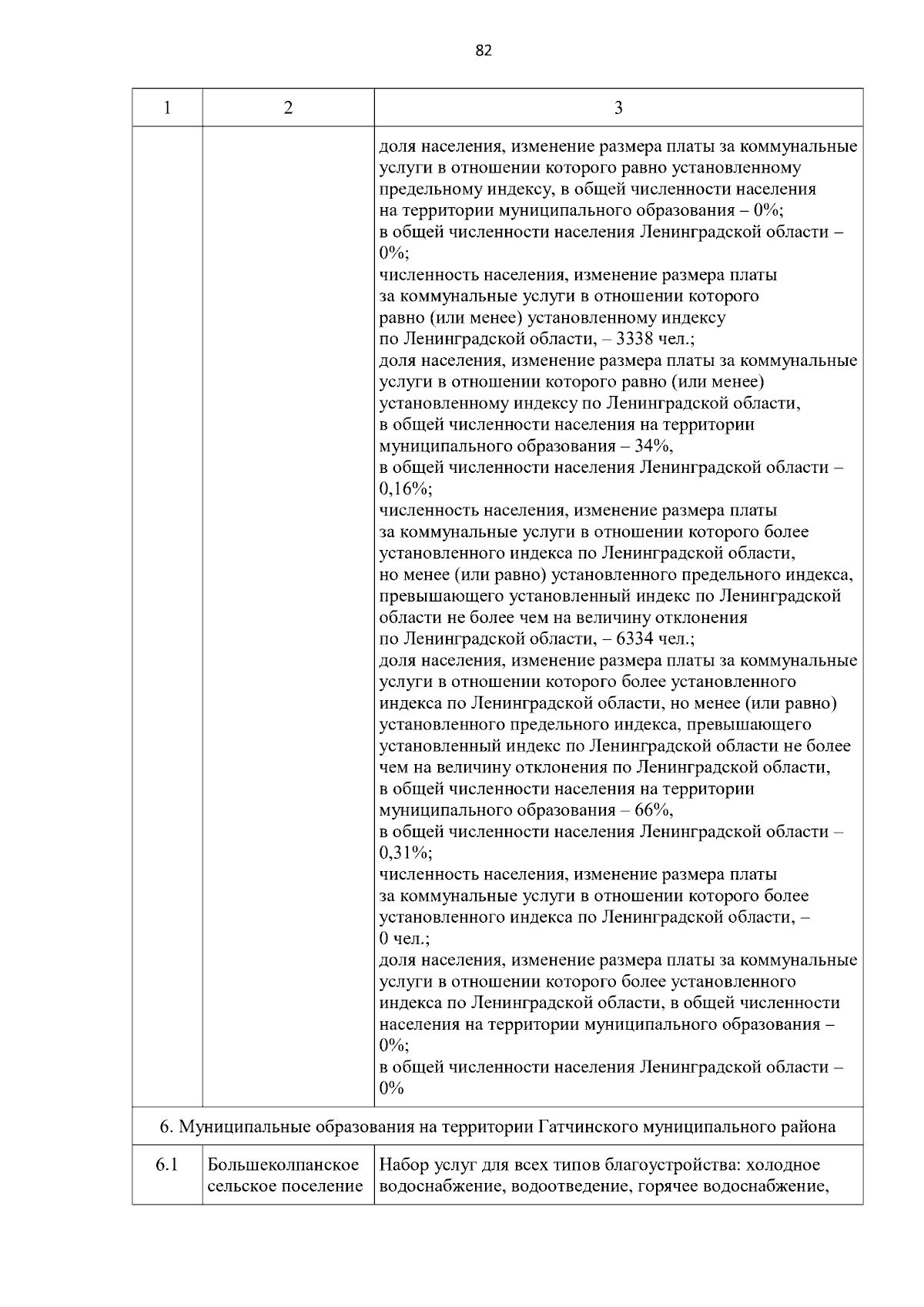 82

| 1 | 2 | 3 |
|---|---|---|
| | | доля населения, изменение размера платы за коммунальные услуги в отношении которого равно установленному предельному индексу, в общей численности населения на территории муниципального образования – 0%; в общей численности населения Ленинградской области – 0%; численность населения, изменение размера платы за коммунальные услуги в отношении которого равно (или менее) установленному индексу по Ленинградской области, – 3338 чел.; доля населения, изменение размера платы за коммунальные услуги в отношении которого равно (или менее) установленному индексу по Ленинградской области, в общей численности населения на территории муниципального образования – 34%, в общей численности населения Ленинградской области – 0,16%; численность населения, изменение размера платы за коммунальные услуги в отношении которого более установленного индекса по Ленинградской области, но менее (или равно) установленного предельного индекса, превышающего установленный индекс по Ленинградской области не более чем на величину отклонения по Ленинградской области, – 6334 чел.; доля населения, изменение размера платы за коммунальные услуги в отношении которого более установленного индекса по Ленинградской области, но менее (или равно) установленного предельного индекса, превышающего установленный индекс по Ленинградской области не более чем на величину отклонения по Ленинградской области, в общей численности населения на территории муниципального образования – 66%, в общей численности населения Ленинградской области – 0,31%; численность населения, изменение размера платы за коммунальные услуги в отношении которого более установленного индекса по Ленинградской области, – 0 чел.; доля населения, изменение размера платы за коммунальные услуги в отношении которого более установленного индекса по Ленинградской области, в общей численности населения на территории муниципального образования – 0%; в общей численности населения Ленинградской области – 0% |
| 6. Муниципальные образования на территории Гатчинского муниципального района | | |
| 6.1 | Большеколпанское сельское поселение | Набор услуг для всех типов благоустройства: холодное водоснабжение, водоотведение, горячее водоснабжение, |